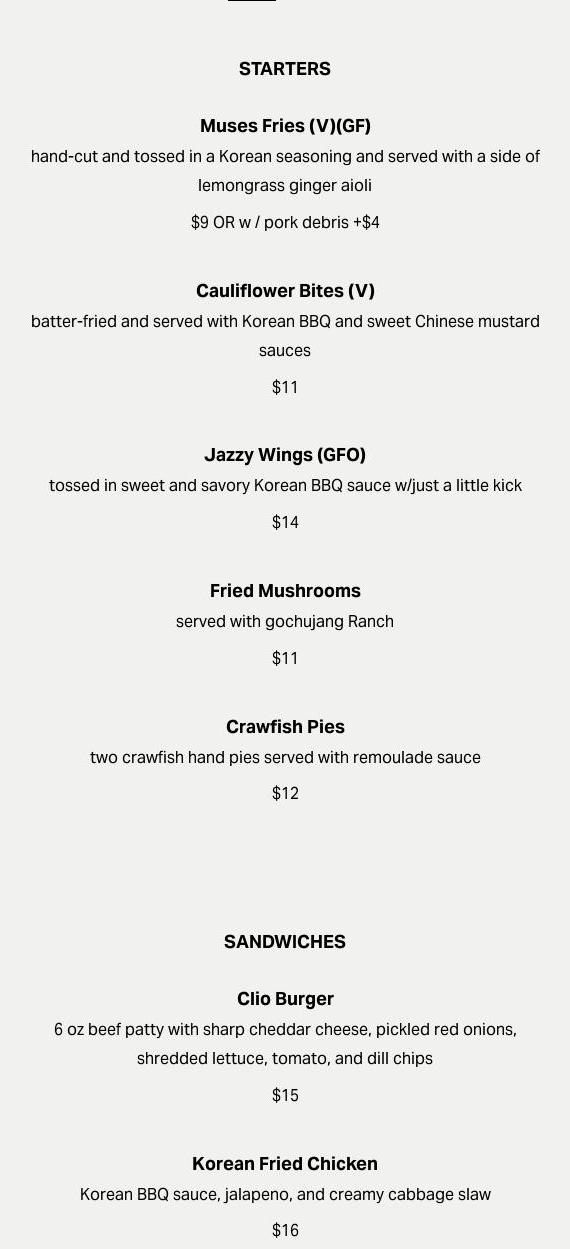 STARTERS

Muses Fries (V)(GF)

hand-cut and tossed in a Korean seasoning and served with a side of lemongrass ginger aioli

$9 OR w / pork debris +$4

Cauliflower Bites (V)

batter-fried and served with Korean BBQ and sweet Chinese mustard sauces

$11

Jazzy Wings (GFO)

tossed in sweet and savory Korean BBQ sauce w/just a little kick

$14

Fried Mushrooms

served with gochujang Ranch

$11

Crawfish Pies

two crawfish hand pies served with remoulade sauce

$12

SANDWICHES

Clio Burger

6 oz beef patty with sharp cheddar cheese, pickled red onions, shredded lettuce, tomato, and dill chips

$15

Korean Fried Chicken

Korean BBQ sauce, jalapeno, and creamy cabbage slaw

$16